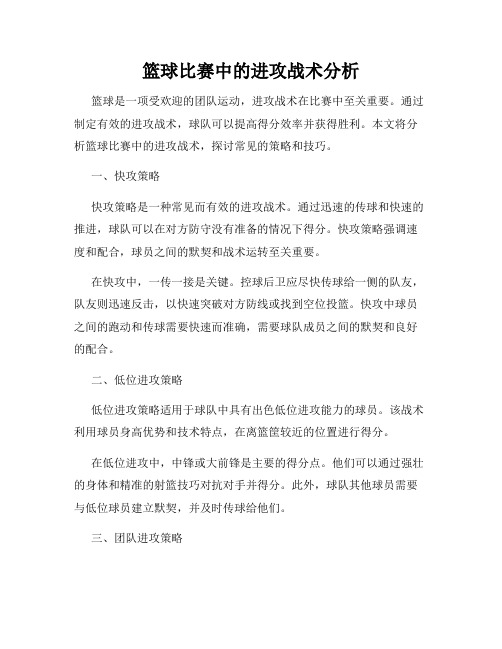 篮球比赛中的进攻战术分析

篮球是一项受欢迎的团队运动，进攻战术在比赛中至关重要。通过制定有效的进攻战术，球队可以提高得分效率并获得胜利。本文将分析篮球比赛中的进攻战术，探讨常见的策略和技巧。

一、快攻策略

快攻策略是一种常见而有效的进攻战术。通过迅速的传球和快速的推进，球队可以在对方防守没有准备的情况下得分。快攻策略强调速度和配合，球员之间的默契和战术运转至关重要。

在快攻中，一传一接是关键。控球后卫应尽快传球给一侧的队友，队友则迅速反击，以快速突破对方防线或找到空位投篮。快攻中球员之间的跑动和传球需要快速而准确，需要球队成员之间的默契和良好的配合。

二、低位进攻策略

低位进攻策略适用于球队中具有出色低位进攻能力的球员。该战术利用球员身高优势和技术特点，在离篮筐较近的位置进行得分。

在低位进攻中，中锋或大前锋是主要的得分点。他们可以通过强壮的身体和精准的射篮技巧对抗对手并得分。此外，球队其他球员需要与低位球员建立默契，并及时传球给他们。

三、团队进攻策略